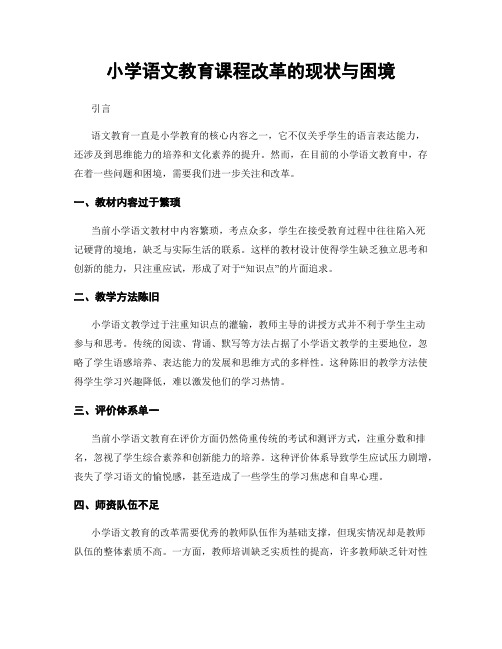 小学语文教育课程改革的现状与困境

引言

语文教育一直是小学教育的核心内容之一，它不仅关乎学生的语言表达能力，还涉及到思维能力的培养和文化素养的提升。然而，在目前的小学语文教育中，存在着一些问题和困境，需要我们进一步关注和改革。

一、教材内容过于繁琐

当前小学语文教材中内容繁琐，考点众多，学生在接受教育过程中往往陷入死记硬背的境地，缺乏与实际生活的联系。这样的教材设计使得学生缺乏独立思考和创新的能力，只注重应试，形成了对于“知识点”的片面追求。

二、教学方法陈旧

小学语文教学过于注重知识点的灌输，教师主导的讲授方式并不利于学生主动参与和思考。传统的阅读、背诵、默写等方法占据了小学语文教学的主要地位，忽略了学生语感培养、表达能力的发展和思维方式的多样性。这种陈旧的教学方法使得学生学习兴趣降低，难以激发他们的学习热情。

三、评价体系单一

当前小学语文教育在评价方面仍然倚重传统的考试和测评方式，注重分数和排名，忽视了学生综合素养和创新能力的培养。这种评价体系导致学生应试压力剧增，丧失了学习语文的愉悦感，甚至造成了一些学生的学习焦虑和自卑心理。

四、师资队伍不足

小学语文教育的改革需要优秀的教师队伍作为基础支撑，但现实情况却是教师队伍的整体素质不高。一方面，教师培训缺乏实质性的提高，许多教师缺乏针对性